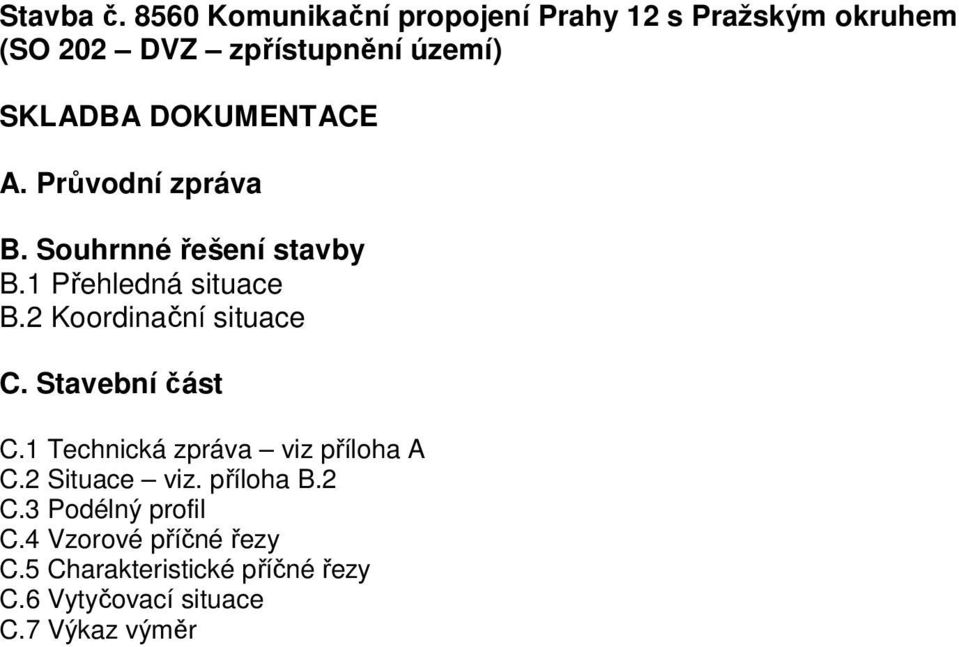 Stavba č. 8560 Komunikační propojení Prahy 12 s Pražským okruhem (SO 202 – DVZ – zpřístupnění území)

SKLADBA DOKUMENTACE

A. Průvodní zpráva

B. Souhrnné řešení stavby
B.1 Přehledná situace
B.2 Koordinační situace

C. Stavební část

C.1 Technická zpráva – viz příloha A
C.2 Situace – viz. příloha B.2
C.3 Podélný profil
C.4 Vzorové příčné řezy
C.5 Charakteristické příčné řezy
C.6 Vytyčovací situace
C.7 Výkaz výměr